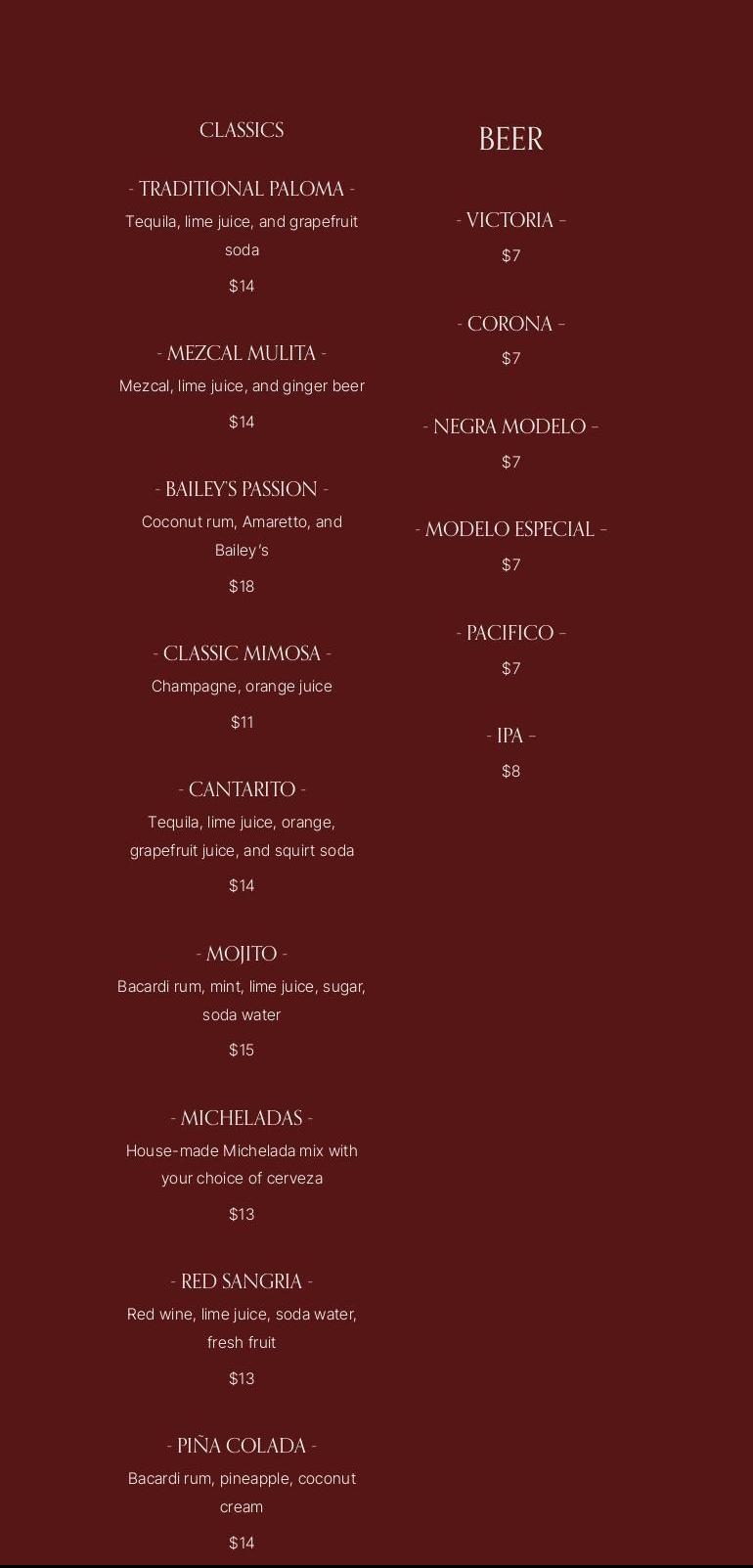 CLASSICS

- TRADITIONAL PALOMA -
Tequila, lime juice, and grapefruit soda
$14

- MEZCAL MULITA -
Mezcal, lime juice, and ginger beer
$14

- BAILEY'S PASSION -
Coconut rum, Amaretto, and Bailey's
$18

- CLASSIC MIMOSA -
Champagne, orange juice
$11

- CANTARITO -
Tequila, lime juice, orange, grapefruit juice, and squirt soda
$14

- MOJITO -
Bacardi rum, mint, lime juice, sugar, soda water
$15

- MICHELADAS -
House-made Michelada mix with your choice of cerveza
$13

- RED SANGRIA -
Red wine, lime juice, soda water, fresh fruit
$13

- PIÑA COLADA -
Bacardi rum, pineapple, coconut cream
$14

BEER

- VICTORIA -
$7

- CORONA -
$7

- NEGRA MODELO -
$7

- MODELO ESPECIAL -
$7

- PACIFICO -
$7

- IPA -
$8